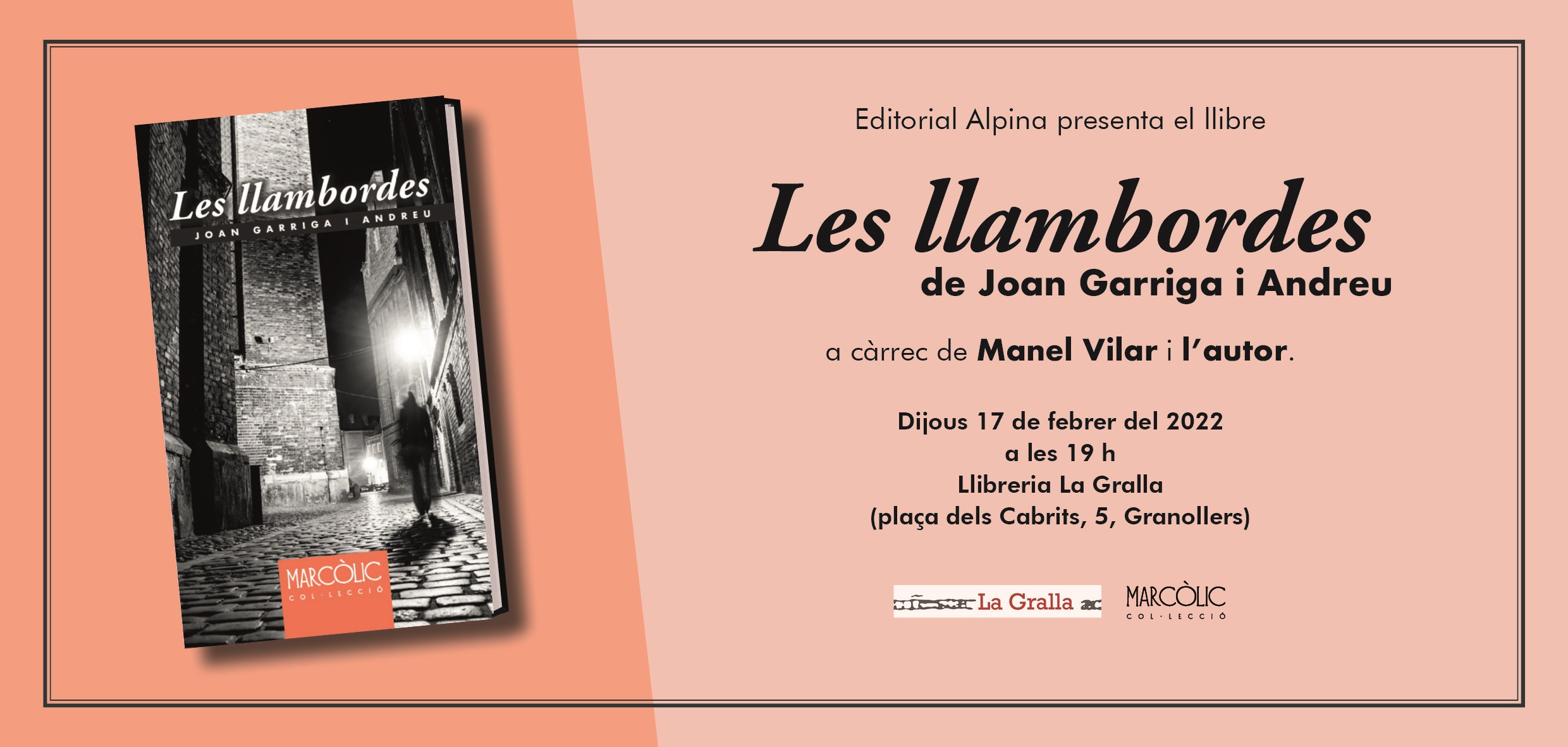 Les llambordes
JOAN GARRIGA I ANDREU

MARCÒLIC
COL·LECCIÓ

Editorial Alpina presenta el llibre

Les llambordes
de Joan Garriga i Andreu

a càrrec de Manel Vilar i l'autor.

Dijous 17 de febrer del 2022
a les 19 h
Llibreria La Gralla
(plaça dels Cabrits, 5, Granollers)

La Gralla

MARCÒLIC
COL·LECCIÓ